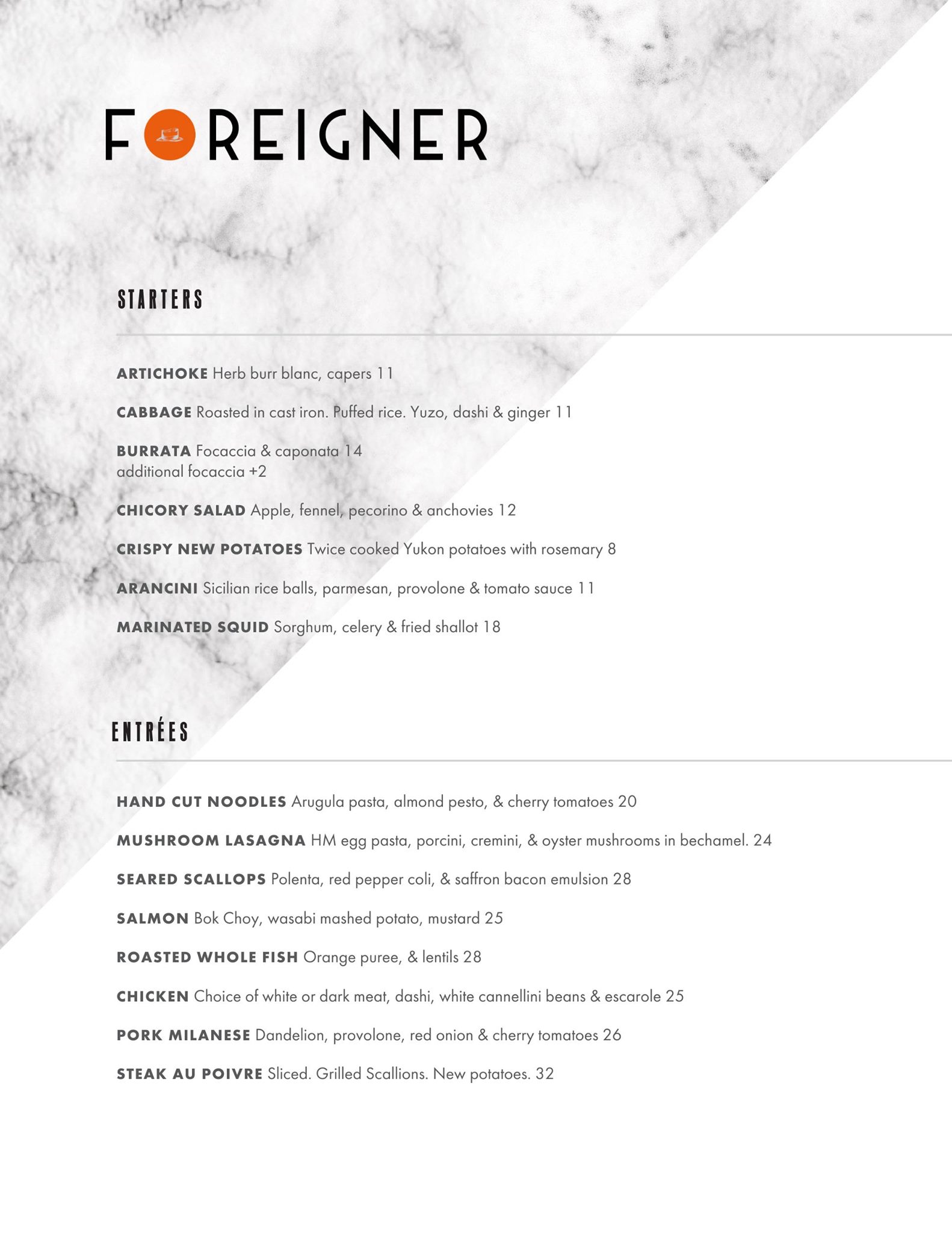 FOREIGNER

STARTERS

ARTICHOKE Herb burr blanc, capers 11

CABBAGE Roasted in cast iron. Puffed rice. Yuzo, dashi & ginger 11

BURRATA Focaccia & caponata 14
additional focaccia +2

CHICORY SALAD Apple, fennel, pecorino & anchovies 12

CRISPY NEW POTATOES Twice cooked Yukon potatoes with rosemary 8

ARANCINI Sicilian rice balls, parmesan, provolone & tomato sauce 11

MARINATED SQUID Sorghum, celery & fried shallot 18

ENTRÉES

HAND CUT NOODLES Arugula pasta, almond pesto, & cherry tomatoes 20

MUSHROOM LASAGNA HM egg pasta, porcini, cremini, & oyster mushrooms in bechamel. 24

SEARED SCALLOPS Polenta, red pepper coli, & saffron bacon emulsion 28

SALMON Bok Choy, wasabi mashed potato, mustard 25

ROASTED WHOLE FISH Orange puree, & lentils 28

CHICKEN Choice of white or dark meat, dashi, white cannellini beans & escarole 25

PORK MILANESE Dandelion, provolone, red onion & cherry tomatoes 26

STEAK AU POIVRE Sliced. Grilled Scallions. New potatoes. 32